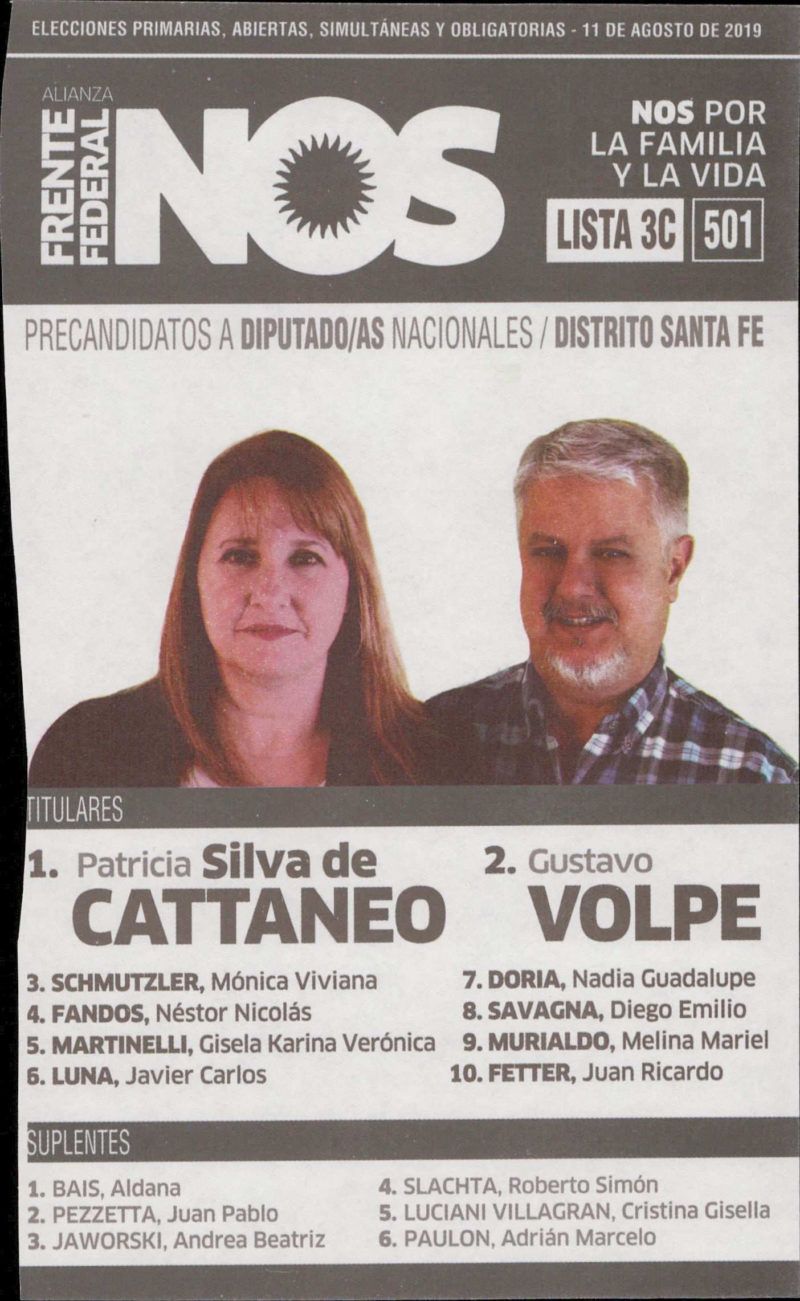 ELECCIONES PRIMARIAS, ABIERTAS, SIMULTÁNEAS Y OBLIGATORIAS - 11 DE AGOSTO DE 2019

ALIANZA
FRENTE FEDERAL
NOS

NOS POR
LA FAMILIA
Y LA VIDA

LISTA 3C 501

PRECANDIDATOS A DIPUTADO/AS NACIONALES / DISTRITO SANTA FE

TITULARES

1. Patricia Silva de CATTANEO

2. Gustavo VOLPE

3. SCHMUTZLER, Mónica Viviana
4. FANDOS, Néstor Nicolás
5. MARTINELLI, Gisela Karina Verónica
6. LUNA, Javier Carlos

7. DORIA, Nadia Guadalupe
8. SAVAGNA, Diego Emilio
9. MURIALDO, Melina Mariel
10. FETTER, Juan Ricardo

SUPLENTES

1. BAIS, Aldana
2. PEZZETTA, Juan Pablo
3. JAWORSKI, Andrea Beatriz

4. SLACHTA, Roberto Simón
5. LUCIANI VILLAGRAN, Cristina Gisella
6. PAULON, Adrián Marcelo